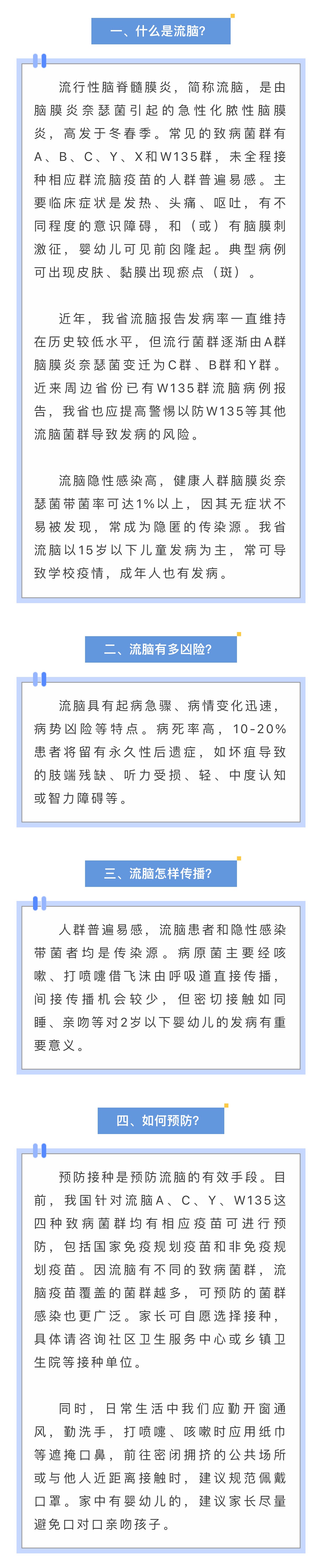 一、什么是流脑?

流行性脑脊髓膜炎，简称流脑，是由脑膜炎奈瑟菌引起的急性化脓性脑膜炎，高发于冬春季。常见的致病菌群有A、B、C、Y、X和W135群，未全程接种相应群流脑疫苗的人群普遍易感。主要临床症状是发热、头痛、呕吐，有不同程度的意识障碍，和（或）有脑膜刺激征，婴幼儿可见前囟隆起。典型病例可出现皮肤、黏膜出现瘀点（斑）。

近年，我省流脑报告发病率一直维持在历史较低水平，但流行菌群逐渐由A群脑膜炎奈瑟菌变迁为C群、B群和Y群。近来周边省份已有W135群流脑病例报告，我省也应提高警惕以防W135等其他流脑菌群导致发病的风险。

流脑隐性感染高，健康人群脑膜炎奈瑟菌带菌率可达1%以上，因其无症状不易被发现，常成为隐匿的传染源。我省流脑以15岁以下儿童发病为主，常可导致学校疫情，成年人也有发病。

二、流脑有多凶险?

流脑具有起病急骤、病情变化迅速，病势凶险等特点。病死率高，10-20%患者将留有永久性后遗症，如坏疽导致的肢端残缺、听力受损、轻、中度认知或智力障碍等。

三、流脑怎样传播?

人群普遍易感，流脑患者和隐性感染带菌者均是传染源。病原菌主要经咳嗽、打喷嚏借飞沫由呼吸道直接传播，间接传播机会较少，但密切接触如同睡、亲吻等对2岁以下婴幼儿的发病有重要意义。

四、如何预防?

预防接种是预防流脑的有效手段。目前，我国针对流脑A、C、Y、W135这四种致病菌群均有相应疫苗可进行预防，包括国家免疫规划疫苗和非免疫规划疫苗。因流脑有不同的致病菌群，流脑疫苗覆盖的菌群越多，可预防的菌群感染也更广泛。家长可自愿选择接种，具体请咨询社区卫生服务中心或乡镇卫生院等接种单位。

同时，日常生活中我们应勤开窗通风，勤洗手，打喷嚏、咳嗽时应用纸巾等遮掩口鼻，前往密闭拥挤的公共场所或与他人近距离接触时，建议规范佩戴口罩。家中有婴幼儿的，建议家长尽量避免口对口亲吻孩子。